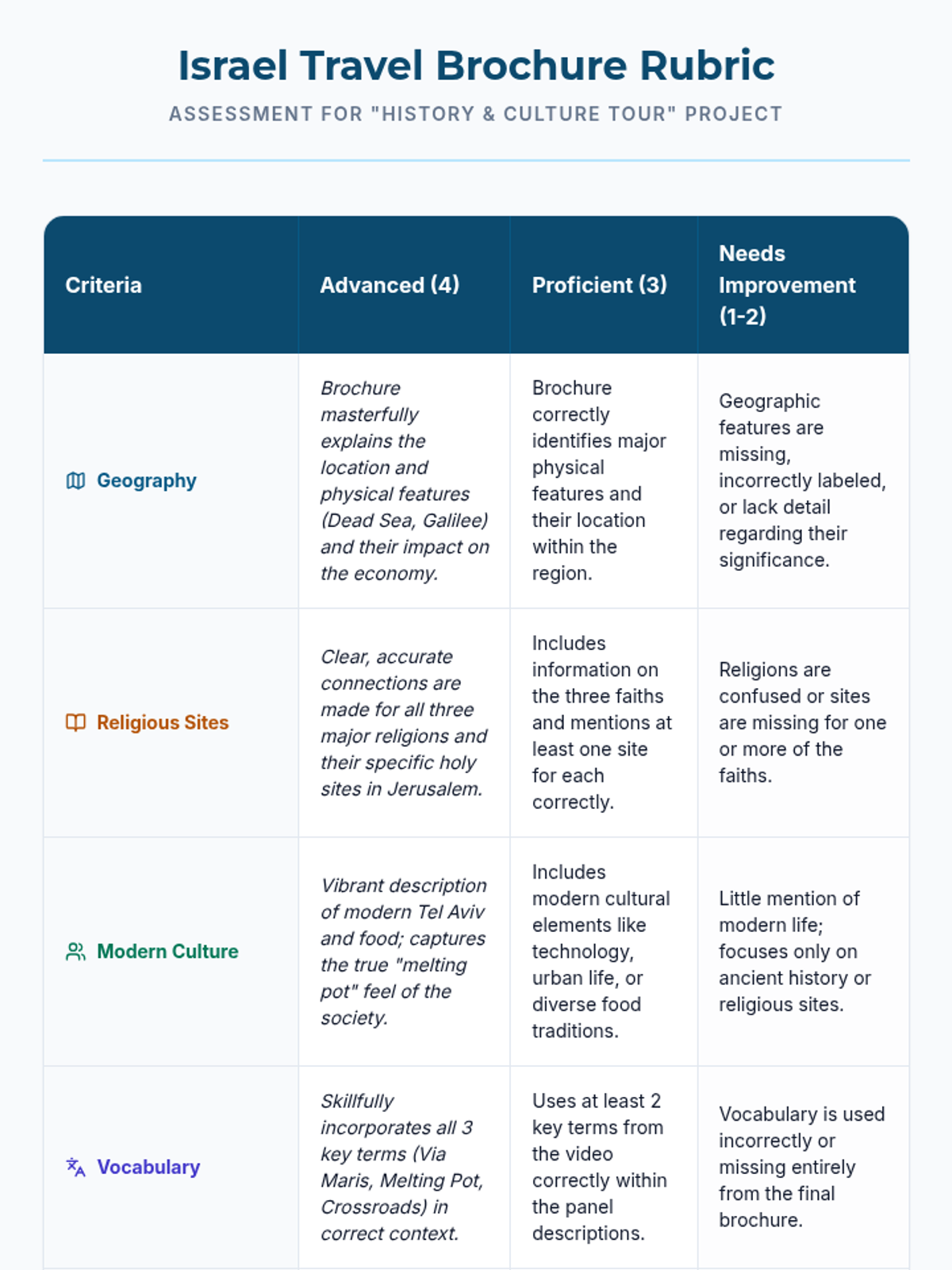 Israel Travel Brochure Rubric

ASSESSMENT FOR "HISTORY & CULTURE TOUR" PROJECT

| Criteria | Advanced (4) | Proficient (3) | Needs Improvement (1-2) |
|---|---|---|---|
| Geography | Brochure masterfully explains the location and physical features (Dead Sea, Galilee) and their impact on the economy. | Brochure correctly identifies major physical features and their location within the region. | Geographic features are missing, incorrectly labeled, or lack detail regarding their significance. |
| Religious Sites | Clear, accurate connections are made for all three major religions and their specific holy sites in Jerusalem. | Includes information on the three faiths and mentions at least one site for each correctly. | Religions are confused or sites are missing for one or more of the faiths. |
| Modern Culture | Vibrant description of modern Tel Aviv and food; captures the true "melting pot" feel of the society. | Includes modern cultural elements like technology, urban life, or diverse food traditions. | Little mention of modern life; focuses only on ancient history or religious sites. |
| Vocabulary | Skillfully incorporates all 3 key terms (Via Maris, Melting Pot, Crossroads) in correct context. | Uses at least 2 key terms from the video correctly within the panel descriptions. | Vocabulary is used incorrectly or missing entirely from the final brochure. |